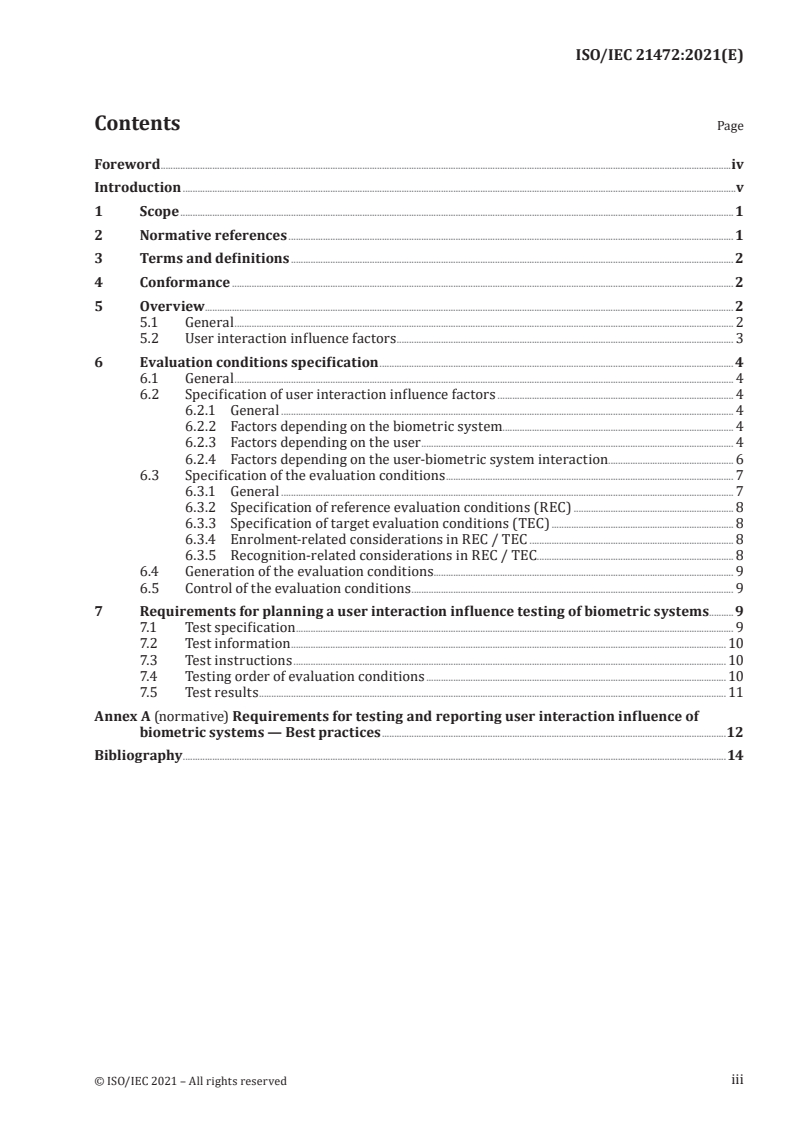 ISO/IEC 21472:2021(E)

Contents

Page

Foreword iv
Introduction v
1 Scope 1
2 Normative references 1
3 Terms and definitions 2
4 Conformance 2
5 Overview 2
5.1 General 2
5.2 User interaction influence factors 3
6 Evaluation conditions specification 4
6.1 General 4
6.2 Specification of user interaction influence factors 4
6.2.1 General 4
6.2.2 Factors depending on the biometric system 4
6.2.3 Factors depending on the user 4
6.2.4 Factors depending on the user-biometric system interaction 6
6.3 Specification of the evaluation conditions 7
6.3.1 General 7
6.3.2 Specification of reference evaluation conditions (REC) 8
6.3.3 Specification of target evaluation conditions (TEC) 8
6.3.4 Enrolment-related considerations in REC / TEC 8
6.3.5 Recognition-related considerations in REC / TEC 8
6.4 Generation of the evaluation conditions 9
6.5 Control of the evaluation conditions 9
7 Requirements for planning a user interaction influence testing of biometric systems 9
7.1 Test specification 9
7.2 Test information 10
7.3 Test instructions 10
7.4 Testing order of evaluation conditions 10
7.5 Test results 11
Annex A (normative) Requirements for testing and reporting user interaction influence of biometric systems — Best practices 12
Bibliography 14

© ISO/IEC 2021 – All rights reserved

iii